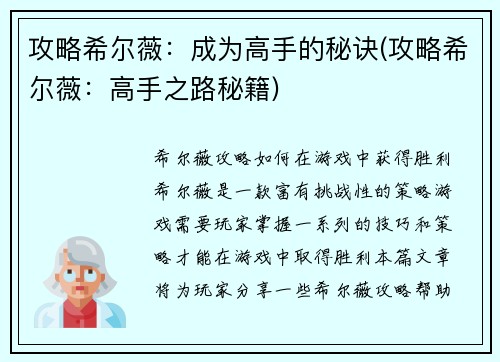 攻略希尔薇：成为高手的秘诀(攻略希尔薇：高手之路秘籍)

希尔薇攻略如何在游戏中获得胜利希尔薇是一款富有挑战性的策略游戏需要玩家掌握一系列的技巧和策略才能在游戏中取得胜利本篇文章将为玩家分享一些希尔薇攻略帮助